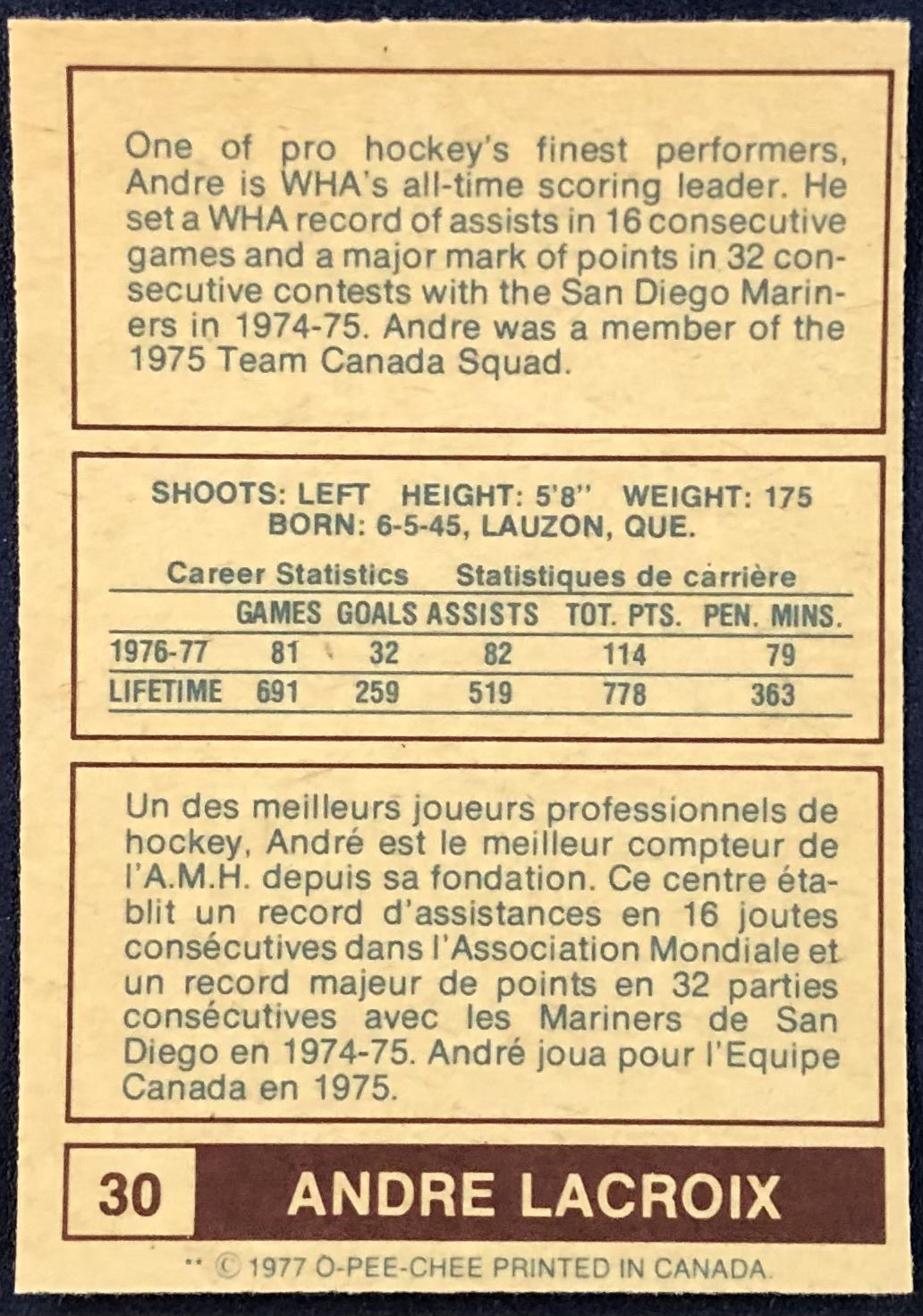 One of pro hockey's finest performers, Andre is WHA's all-time scoring leader. He set a WHA record of assists in 16 consecutive games and a major mark of points in 32 consecutive contests with the San Diego Mariners in 1974-75. Andre was a member of the 1975 Team Canada Squad.

SHOOTS: LEFT HEIGHT: 5'8" WEIGHT: 175
BORN: 6-5-45, LAUZON, QUE.

Career Statistics Statistiques de carrière

| | GAMES | GOALS | ASSISTS | TOT. PTS. | PEN. MINS. |
|---|---|---|---|---|---|
| 1976-77 | 81 | 32 | 82 | 114 | 79 |
| LIFETIME | 691 | 259 | 519 | 778 | 363 |

Un des meilleurs joueurs professionnels de hockey, André est le meilleur compteur de l'A.M.H. depuis sa fondation. Ce centre établit un record d'assistances en 16 joutes consécutives dans l'Association Mondiale et un record majeur de points en 32 parties consécutives avec les Mariners de San Diego en 1974-75. André joua pour l'Equipe Canada en 1975.

30 ANDRE LACROIX

© 1977 O-PEE-CHEE PRINTED IN CANADA.